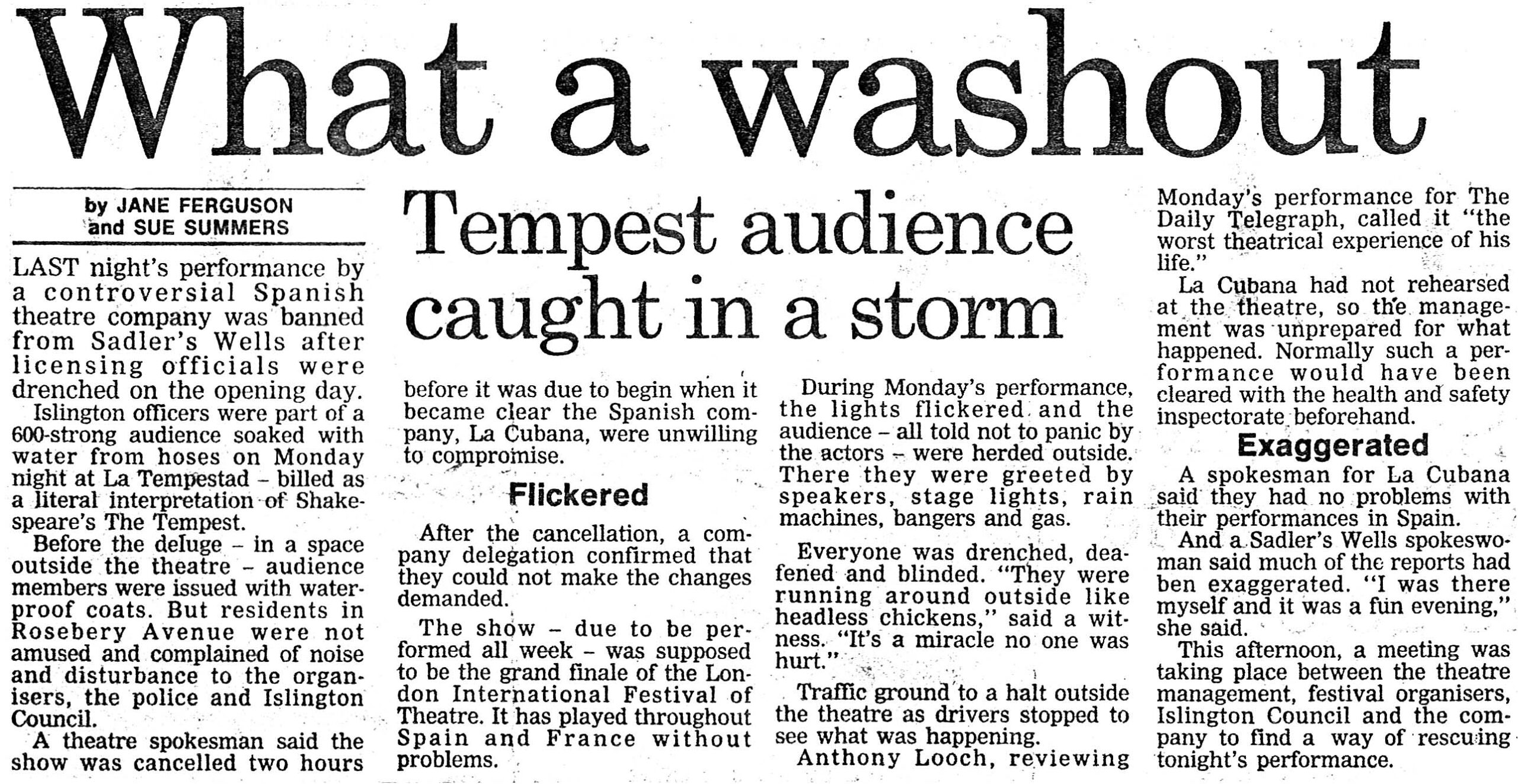 What a washout

by JANE FERGUSON and SUE SUMMERS

Tempest audience caught in a storm

LAST night's performance by a controversial Spanish theatre company was banned from Sadler's Wells after licensing officials were drenched on the opening day.

Islington officers were part of a 600-strong audience soaked with water from hoses on Monday night at La Tempestad – billed as a literal interpretation of Shakespeare's The Tempest.

Before the deluge – in a space outside the theatre – audience members were issued with waterproof coats. But residents in Rosebery Avenue were not amused and complained of noise and disturbance to the organisers, the police and Islington Council.

A theatre spokesman said the show was cancelled two hours before it was due to begin when it became clear the Spanish company, La Cubana, were unwilling to compromise.

Flickered

After the cancellation, a company delegation confirmed that they could not make the changes demanded.

The show – due to be performed all week – was supposed to be the grand finale of the London International Festival of Theatre. It has played throughout Spain and France without problems.

During Monday's performance, the lights flickered and the audience – all told not to panic by the actors – were herded outside. There they were greeted by speakers, stage lights, rain machines, bangers and gas.

Everyone was drenched, deafened and blinded. "They were running around outside like headless chickens," said a witness. "It's a miracle no one was hurt."

Traffic ground to a halt outside the theatre as drivers stopped to see what was happening.

Anthony Looch, reviewing Monday's performance for The Daily Telegraph, called it "the worst theatrical experience of his life."

La Cubana had not rehearsed at the theatre, so the management was unprepared for what happened. Normally such a performance would have been cleared with the health and safety inspectorate beforehand.

Exaggerated

A spokesman for La Cubana said they had no problems with their performances in Spain.

And a Sadler's Wells spokeswoman said much of the reports had ben exaggerated. "I was there myself and it was a fun evening," she said.

This afternoon, a meeting was taking place between the theatre management, festival organisers, Islington Council and the company to find a way of rescuing tonight's performance.